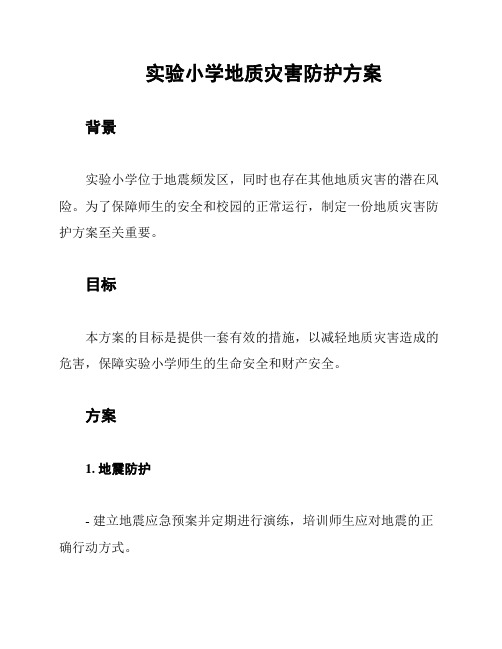 实验小学地质灾害防护方案

背景

实验小学位于地震频发区，同时也存在其他地质灾害的潜在风险。为了保障师生的安全和校园的正常运行，制定一份地质灾害防护方案至关重要。

目标

本方案的目标是提供一套有效的措施，以减轻地质灾害造成的危害，保障实验小学师生的生命安全和财产安全。

方案

1. 地震防护

- 建立地震应急预案并定期进行演练，培训师生应对地震的正确行动方式。